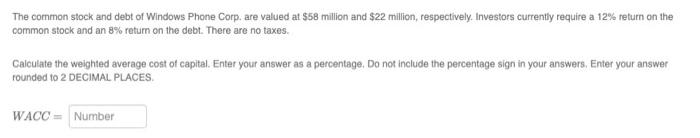 The common stock and debt of Windows Phone Corp. are valued at \$58 million and \$22 million, respectively. Investors currently require a 12% return on the common stock and an 8% return on the debt. There are no taxes.

Calculate the weighted average cost of capital. Enter your answer as a percentage. Do not include the percentage sign in your answers. Enter your answer rounded to 2 DECIMAL PLACES.

$WACC =$ Number